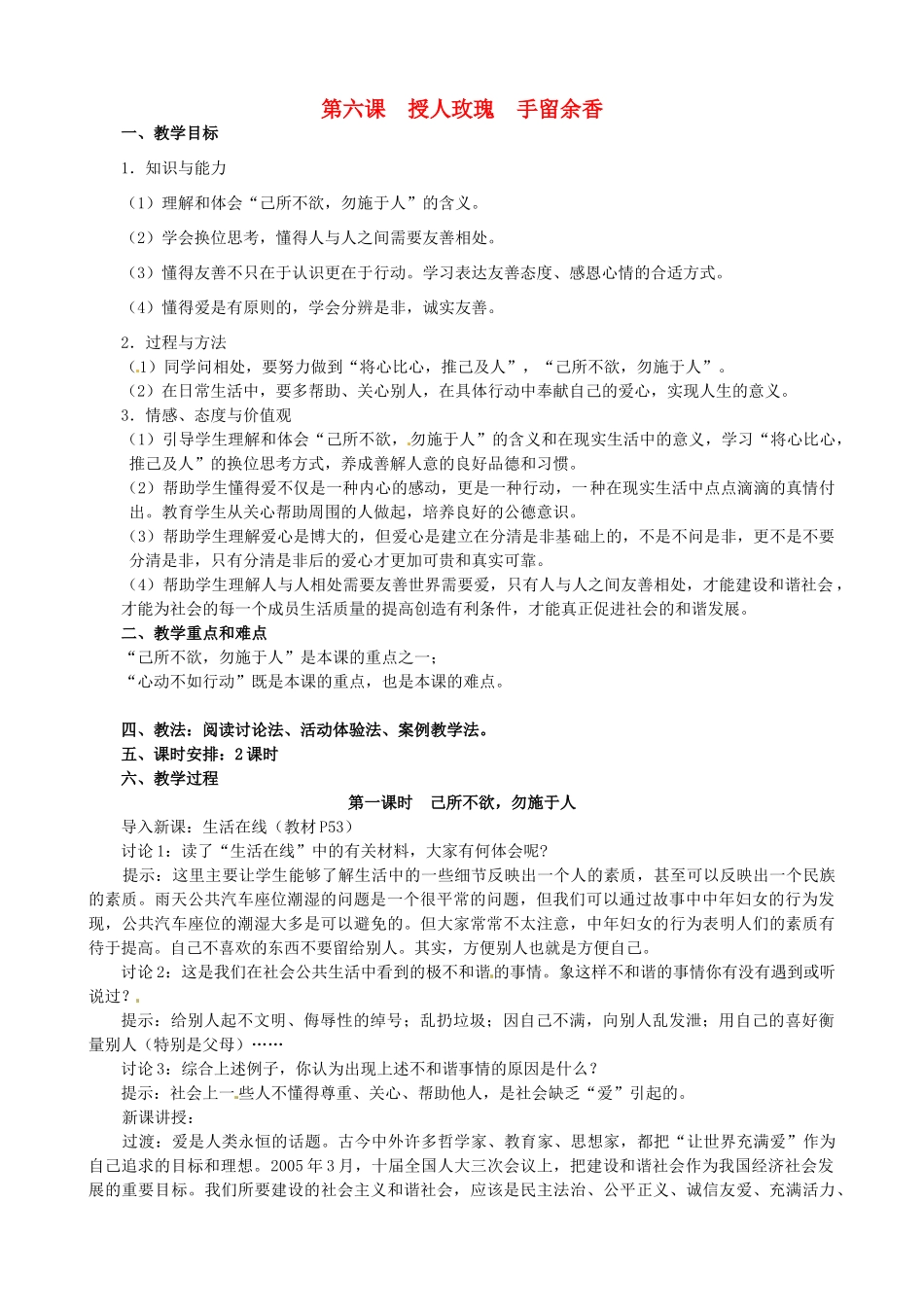 第六课　授人玫瑰　手留余香

一、教学目标

1．知识与能力

（1）理解和体会“己所不欲，勿施于人”的含义。

（2）学会换位思考，懂得人与人之间需要友善相处。

（3）懂得友善不只在于认识更在于行动。学习表达友善态度、感恩心情的合适方式。

（4）懂得爱是有原则的，学会分辨是非，诚实友善。

2．过程与方法

（1）同学间相处，要努力做到“将心比心，推己及人”，“己所不欲，勿施于人”。

（2）在日常生活中，要多帮助、关心别人，在具体行动中奉献自己的爱心，实现人生的意义。

3．情感、态度与价值观

（1）引导学生理解和体会“己所不欲，勿施于人”的含义和在现实生活中的意义，学习“将心比心，推己及人”的换位思考方式，养成善解人意的良好品德和习惯。

（2）帮助学生懂得爱不仅是一种内心的感动，更是一种行动，一种在现实生活中点点滴滴的真情付出。教育学生从关心帮助周围的人做起，培养良好的公德意识。

（3）帮助学生理解爱心是博大的，但爱心是建立在分清是非基础上的，不是不问是非，更不是不要分清是非，只有分清是非后的爱心才更加可贵和真实可靠。

（4）帮助学生理解人与人相处需要友善世界需要爱，只有人与人之间友善相处，才能建设和谐社会，才能为社会的每一个成员生活质量的提高创造有利条件，才能真正促进社会的和谐发展。

二、教学重点和难点

“己所不欲，勿施于人”是本课的重点之一；

“心动不如行动”既是本课的重点，也是本课的难点。

四、教法：阅读讨论法、活动体验法、案例教学法。

五、课时安排：2课时

六、教学过程

第一课时　己所不欲，勿施于人

导入新课：生活在线（教材P53）

讨论1：读了“生活在线”中的有关材料，大家有何体会呢?

提示：这里主要让学生能够了解生活中的一些细节反映出一个人的素质，甚至可以反映出一个民族的素质。雨天公共汽车座位潮湿的问题是一个很平常的问题，但我们可以通过故事中中年妇女的行为发现，公共汽车座位的潮湿大多是可以避免的。但大家常常不太注意，中年妇女的行为表明人们的素质有待于提高。自己不喜欢的东西不要留给别人。其实，方便别人也就是方便自己。

讨论2：这是我们在社会公共生活中看到的极不和谐的事情。象这样不和谐的事情你有没有遇到或听说过？

提示：给别人起不文明、侮辱性的绰号；乱扔垃圾；因自己不满，向别人乱发泄；用自己的喜好衡量别人（特别是父母）……

讨论3：综合上述例子，你认为出现上述不和谐事情的原因是什么？

提示：社会上一些人不懂得尊重、关心、帮助他人，是社会缺乏“爱”引起的。

新课讲授：

过渡：爱是人类永恒的话题。古今中外许多哲学家、教育家、思想家，都把“让世界充满爱”作为自己追求的目标和理想。2005年3月，十届全国人大三次会议上，把建设和谐社会作为我国经济社会发展的重要目标。我们所要建设的社会主义和谐社会，应该是民主法治、公平正义、诚信友爱、充满活力、